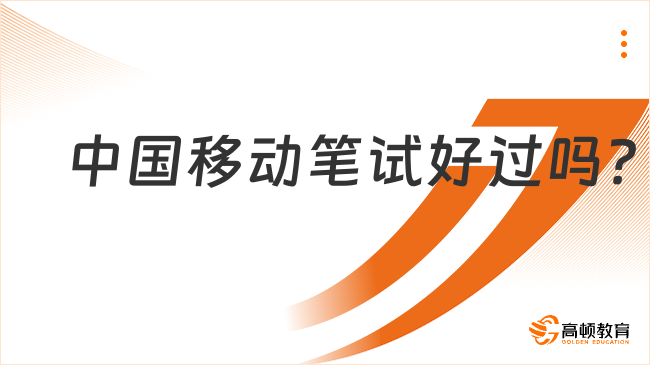 中国移动笔试好过吗?

高顿教育
GOLDEN EDUCATION